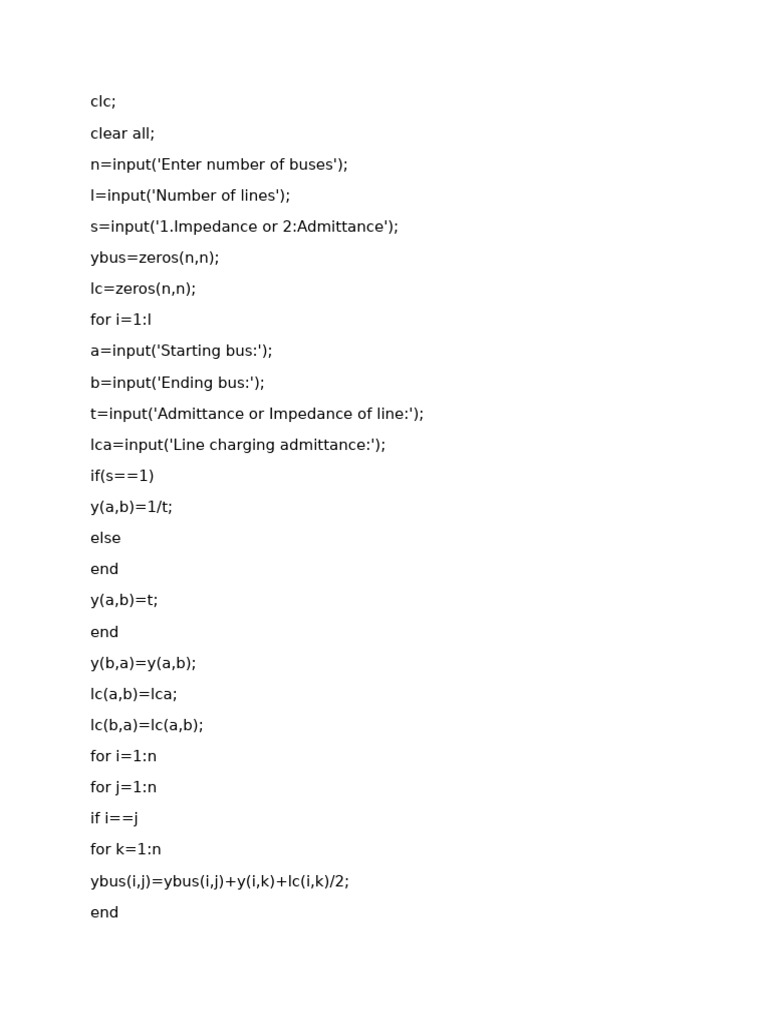 clc;

clear all;

n=input('Enter number of buses');

l=input('Number of lines');

s=input('1.Impedance or 2:Admittance');

ybus=zeros(n,n);

lc=zeros(n,n);

for i=1:l

a=input('Starting bus:');

b=input('Ending bus:');

t=input('Admittance or Impedance of line:');

lca=input('Line charging admittance:');

if(s==1)

y(a,b)=1/t;

else

end

y(a,b)=t;

end

y(b,a)=y(a,b);

lc(a,b)=lca;

lc(b,a)=lc(a,b);

for i=1:n

for j=1:n

if i==j

for k=1:n

ybus(i,j)=ybus(i,j)+y(i,k)+lc(i,k)/2;

end